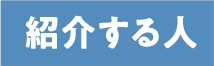 紹介する人